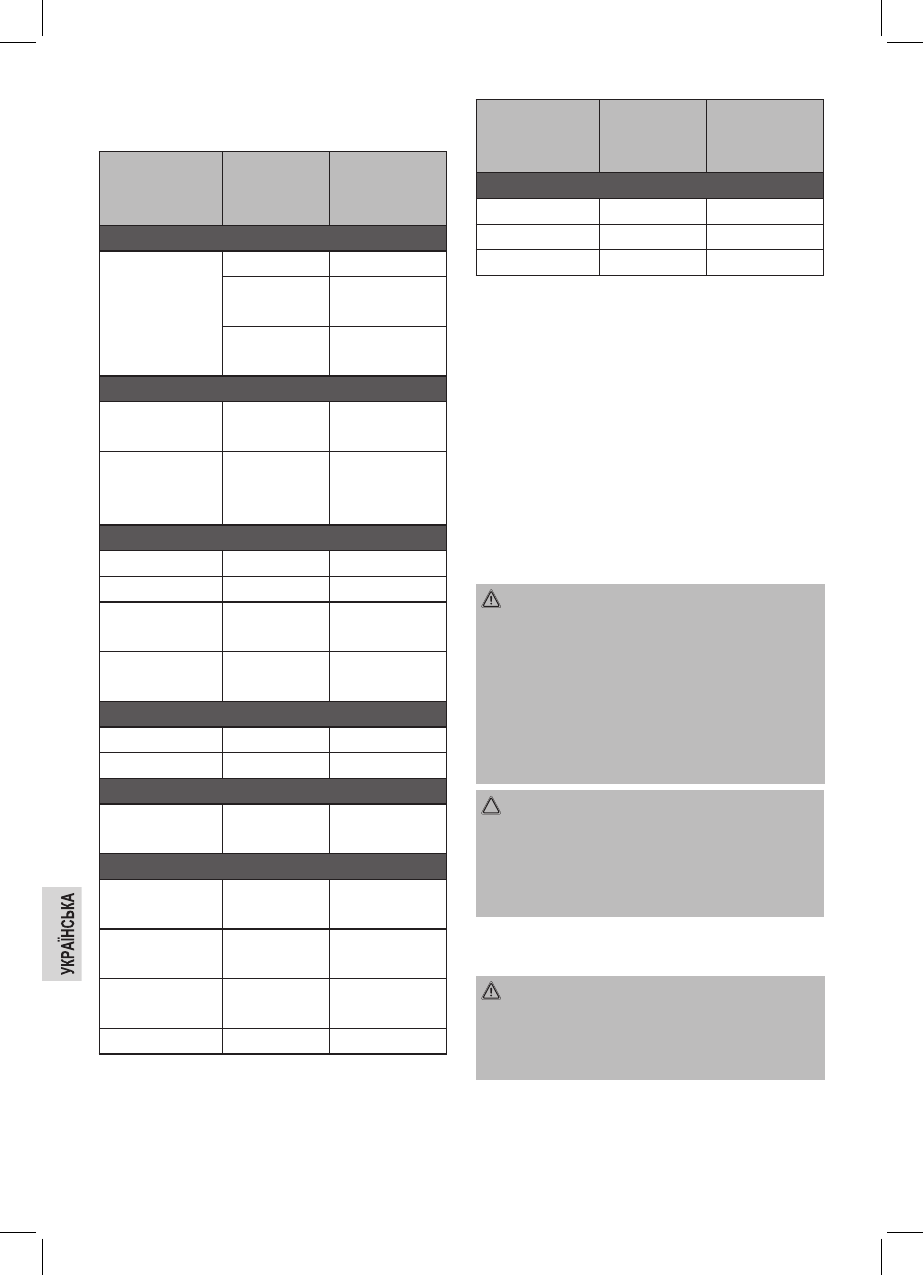 УКРАЇНСЬКА